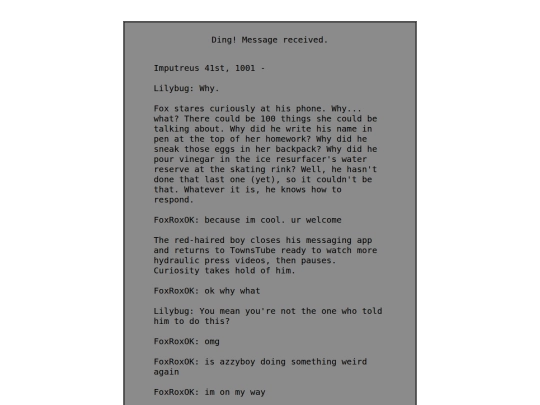 Ding! Message received.

Imputreus 41st, 1001 -

Lilybug: Why.

Fox stares curiously at his phone. Why... what? There could be 100 things she could be talking about. Why did he write his name in pen at the top of her homework? Why did he sneak those eggs in her backpack? Why did he pour vinegar in the ice resurfacer's water reserve at the skating rink? Well, he hasn't done that last one (yet), so it couldn't be that. Whatever it is, he knows how to respond.

FoxRoxOK: because im cool. ur welcome

The red-haired boy closes his messaging app and returns to TownsTube ready to watch more hydraulic press videos, then pauses. Curiosity takes hold of him.

FoxRoxOK: ok why what

Lilybug: You mean you're not the one who told him to do this?

FoxRoxOK: omg

FoxRoxOK: is azzyboy doing something weird again

FoxRoxOK: im on my way